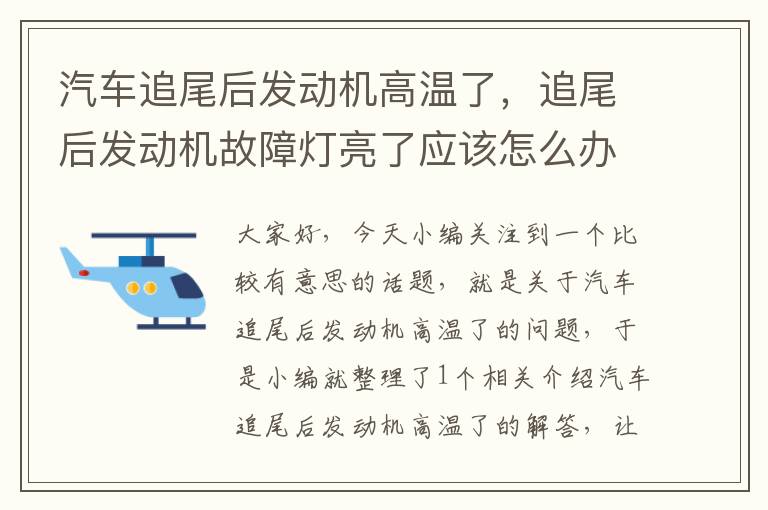 汽车追尾后发动机高温了，追尾后发动机故障灯亮了应该怎么办

大家好，今天小编关注到一个比较有意思的话题，就是关于汽车追尾后发动机高温了的问题，于是小编就整理了1个相关介绍汽车追尾后发动机高温了的解答，让